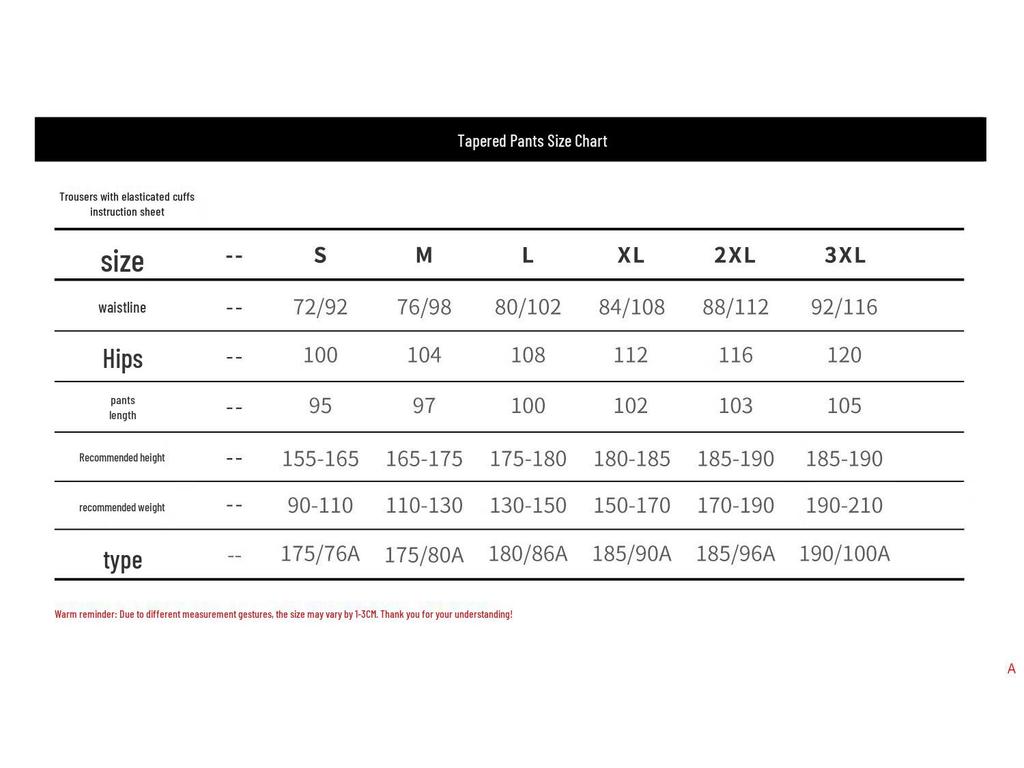 Tapered Pants Size Chart

Trousers with elasticated cuffs instruction sheet

| size | -- | S | M | L | XL | 2XL | 3XL |
|---|---|---|---|---|---|---|---|
| waistline | -- | 72/92 | 76/98 | 80/102 | 84/108 | 88/112 | 92/116 |
| Hips | -- | 100 | 104 | 108 | 112 | 116 | 120 |
| pants length | -- | 95 | 97 | 100 | 102 | 103 | 105 |
| Recommended height | -- | 155-165 | 165-175 | 175-180 | 180-185 | 185-190 | 185-190 |
| recommended weight | -- | 90-110 | 110-130 | 130-150 | 150-170 | 170-190 | 190-210 |
| type | -- | 175/76A | 175/80A | 180/86A | 185/90A | 185/96A | 190/100A |

Warm reminder: Due to different measurement gestures, the size may vary by 1-3CM. Thank you for your understanding!

A